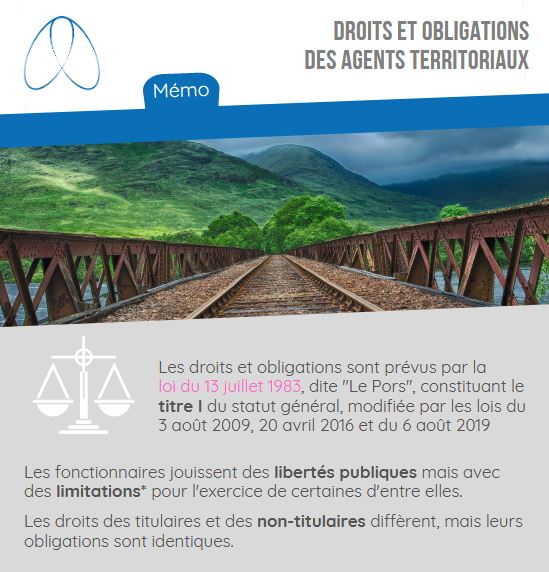 DROITS ET OBLIGATIONS
DES AGENTS TERRITORIAUX

Mémo

Les droits et obligations sont prévus par la loi du 13 juillet 1983, dite "Le Pors", constituant le titre I du statut général, modifiée par les lois du 3 août 2009, 20 avril 2016 et du 6 août 2019

Les fonctionnaires jouissent des libertés publiques mais avec des limitations* pour l'exercice de certaines d'entre elles.

Les droits des titulaires et des non-titulaires diffèrent, mais leurs obligations sont identiques.